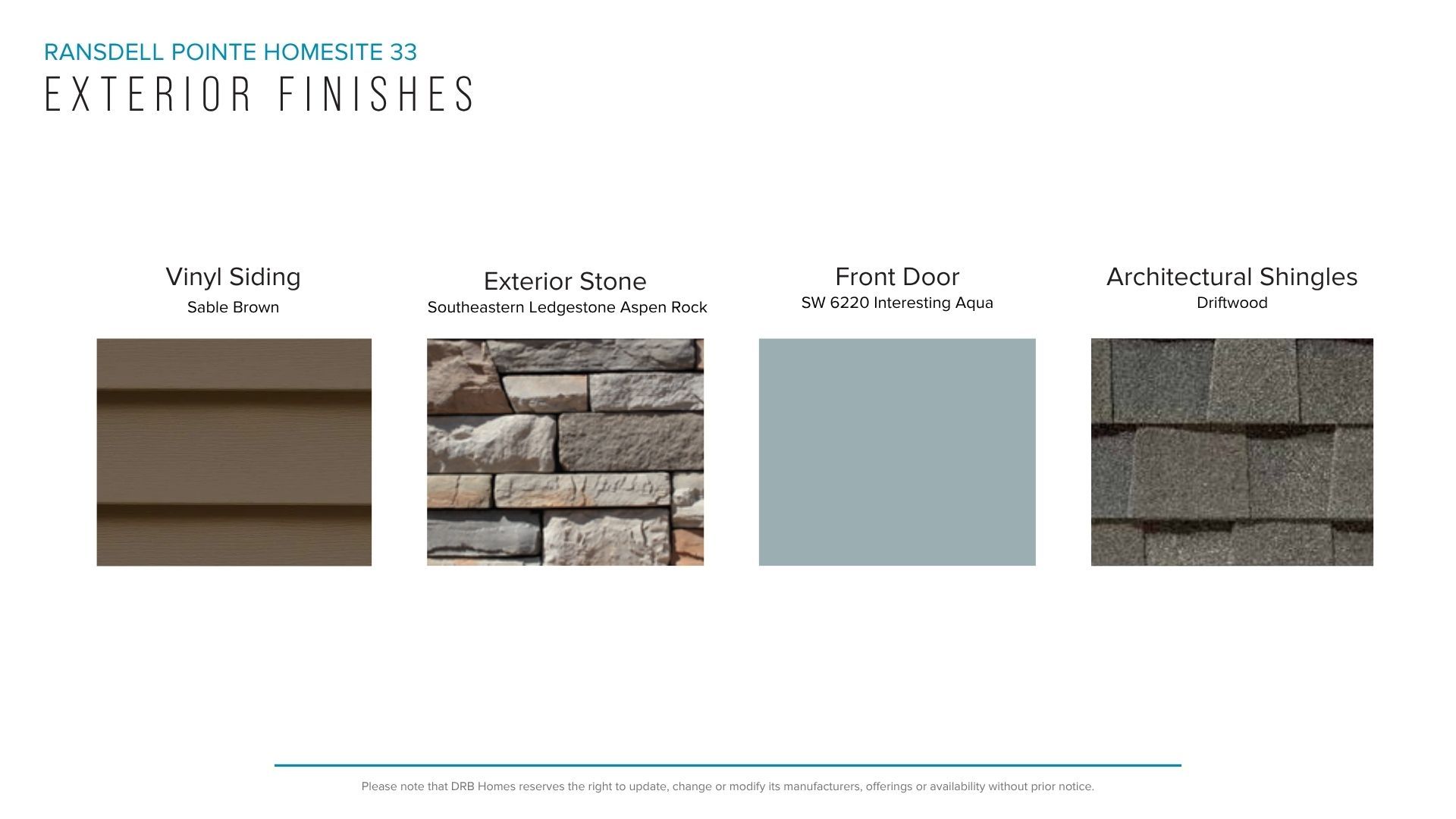 RANSDELL POINTE HOMESITE 33
EXTERIOR FINISHES

Vinyl Siding
Sable Brown

Exterior Stone
Southeastern Ledgestone Aspen Rock

Front Door
SW 6220 Interesting Aqua

Architectural Shingles
Driftwood

Please note that DRB Homes reserves the right to update, change or modify its manufacturers, offerings or availability without prior notice.